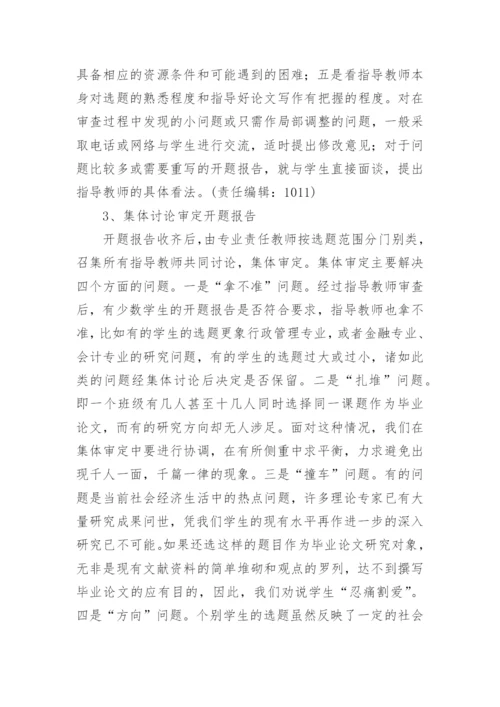 具备相应的资源条件和可能遇到的困难；五是看指导教师本身对选题的熟悉程度和指导好论文写作有把握的程度。对在审查过程中发现的小问题或只需作局部调整的问题，一般采取电话或网络与学生进行交流，适时提出修改意见；对于问题比较多或需要重写的开题报告，就与学生直接面谈，提出指导教师的具体看法。(责任编辑：1011)

3、集体讨论审定开题报告

开题报告收齐后，由专业责任教师按选题范围分门别类，召集所有指导教师共同讨论，集体审定。集体审定主要解决四个方面的问题。一是“拿不准”问题。经过指导教师审查后，有少数学生的开题报告是否符合要求，指导教师也拿不准，比如有的学生的选题更象行政管理专业，或者金融专业、会计专业的研究问题，有的学生的选题过大或过小，诸如此类的问题经集体讨论后决定是否保留。二是“扎堆”问题。即一个班级有几人甚至十几人同时选择同一课题作为毕业论文，而有的研究方向却无人涉足。面对这种情况，我们在集体审定中要进行协调，在有所侧重中求平衡，力求避免出现千人一面，千篇一律的现象。三是“撞车”问题。有的问题是当前社会经济生活中的热点问题，许多理论专家已有大量研究成果问世，凭我们学生的现有水平再作进一步的深入研究已不可能。如果还选这样的题目作为毕业论文研究对象，无非是现有文献资料的简单堆砌和观点的罗列，达不到撰写毕业论文的应有目的，因此，我们劝说学生“忍痛割爱”。四是“方向”问题。个别学生的选题虽然反映了一定的社会